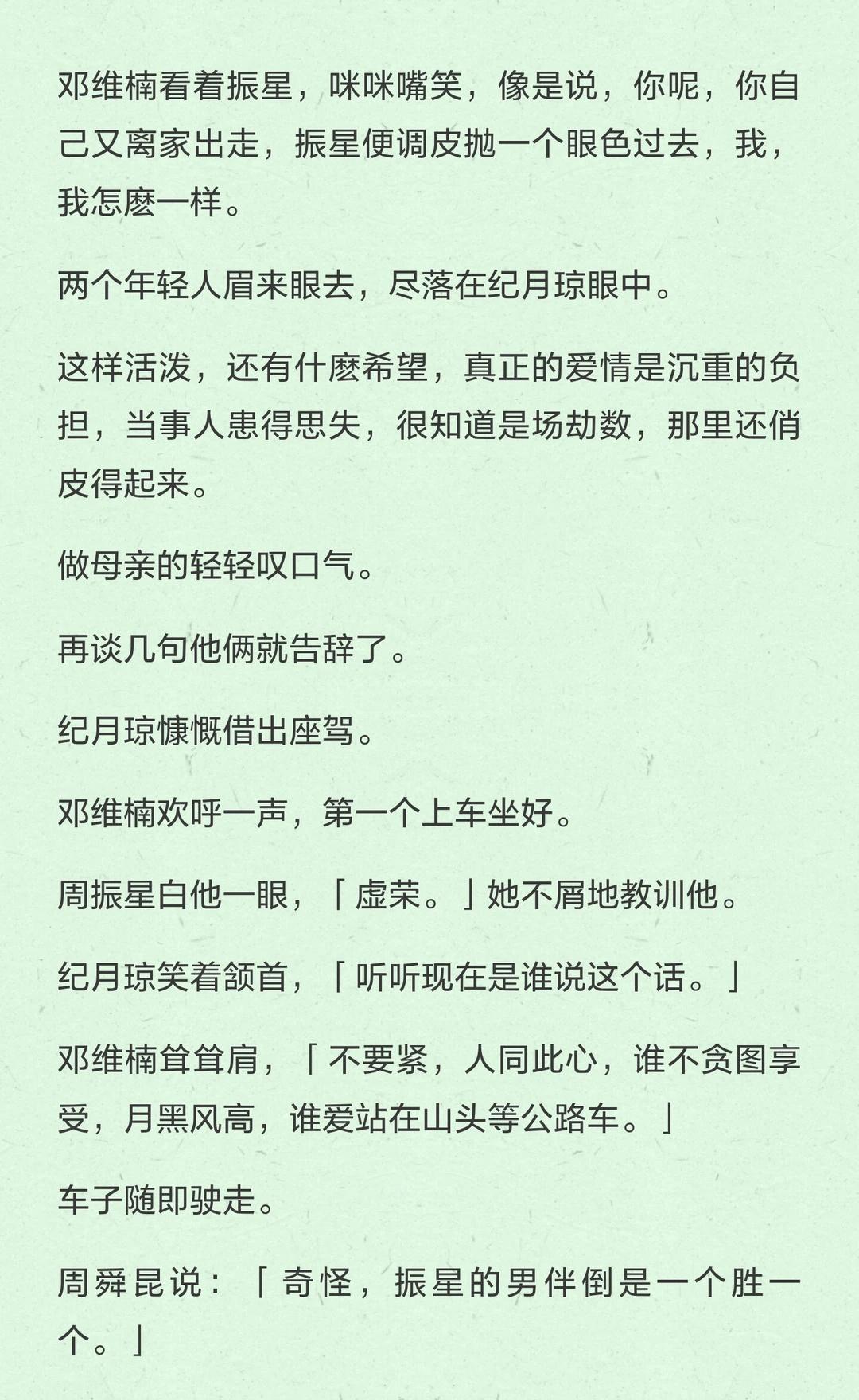 邓维楠看着振星，咪咪嘴笑，像是说，你呢，你自己又离家出走，振星便调皮抛一个眼色过去，我，我怎麽一样。

两个年轻人眉来眼去，尽落在纪月琼眼中。

这样活泼，还有什麽希望，真正的爱情是沉重的负担，当事人患得思失，很知道是场劫数，那里还俏皮得起来。

做母亲的轻轻叹口气。

再谈几句他俩就告辞了。

纪月琼慷慨借出座驾。

邓维楠欢呼一声，第一个上车坐好。

周振星白他一眼，「虚荣。」她不屑地教训他。

纪月琼笑着颔首，「听听现在是谁说这个话。」

邓维楠耸耸肩，「不要紧，人同此心，谁不贪图享受，月黑风高，谁爱站在山头等公路车。」

车子随即驶走。

周舜昆说：「奇怪，振星的男伴倒是一个胜一个。」